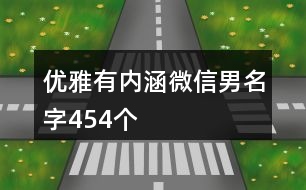 优雅有内涵微信男名字454个